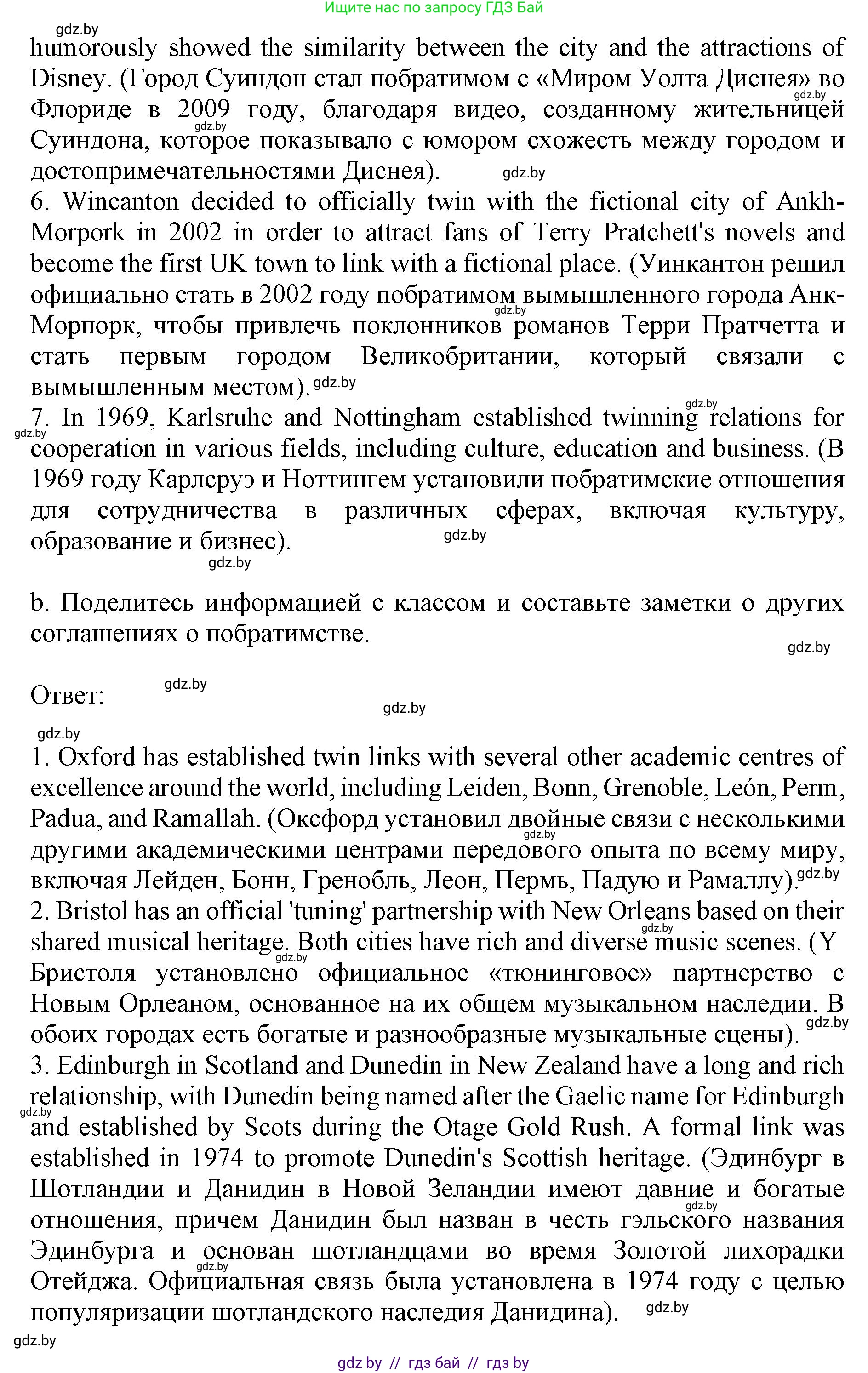 Ищите нас по запросу ГДЗ Бай

gdz.by

humorously showed the similarity between the city and the attractions of Disney. (Город Суиндон стал побратимом с «Миром Уолта Диснея» во Флориде в 2009 году, благодаря видео, созданному жительницей Суиндона, которое показывало с юмором схожесть между городом и достопримечательностями Диснея).

6. Wincanton decided to officially twin with the fictional city of Ankh-Morpork in 2002 in order to attract fans of Terry Pratchett's novels and become the first UK town to link with a fictional place. (Уинкантон решил официально стать в 2002 году побратимом вымышленного города Анк-Морпорк, чтобы привлечь поклонников романов Терри Пратчетта и стать первым городом Великобритании, который связали с вымышленным местом).

7. In 1969, Karlsruhe and Nottingham established twinning relations for cooperation in various fields, including culture, education and business. (В 1969 году Карлсруэ и Ноттингем установили побратимские отношения для сотрудничества в различных сферах, включая культуру, образование и бизнес).

b. Поделитесь информацией с классом и составьте заметки о других соглашениях о побратимстве.

Ответ:

1. Oxford has established twin links with several other academic centres of excellence around the world, including Leiden, Bonn, Grenoble, León, Perm, Padua, and Ramallah. (Оксфорд установил двойные связи с несколькими другими академическими центрами передового опыта по всему миру, включая Лейден, Бонн, Гренобль, Леон, Пермь, Падую и Рамаллу).

2. Bristol has an official 'tuning' partnership with New Orleans based on their shared musical heritage. Both cities have rich and diverse music scenes. (У Бристоля установлено официальное «тюнинговое» партнерство с Новым Орлеаном, основанное на их общем музыкальном наследии. В обоих городах есть богатые и разнообразные музыкальные сцены).

3. Edinburgh in Scotland and Dunedin in New Zealand have a long and rich relationship, with Dunedin being named after the Gaelic name for Edinburgh and established by Scots during the Otage Gold Rush. A formal link was established in 1974 to promote Dunedin's Scottish heritage. (Эдинбург в Шотландии и Данидин в Новой Зеландии имеют давние и богатые отношения, причем Данидин был назван в честь гэльского названия Эдинбурга и основан шотландцами во время Золотой лихорадки Отейджа. Официальная связь была установлена в 1974 году с целью популяризации шотландского наследия Данидина).

gdz.by

gdz by // гдз бай // гдз by